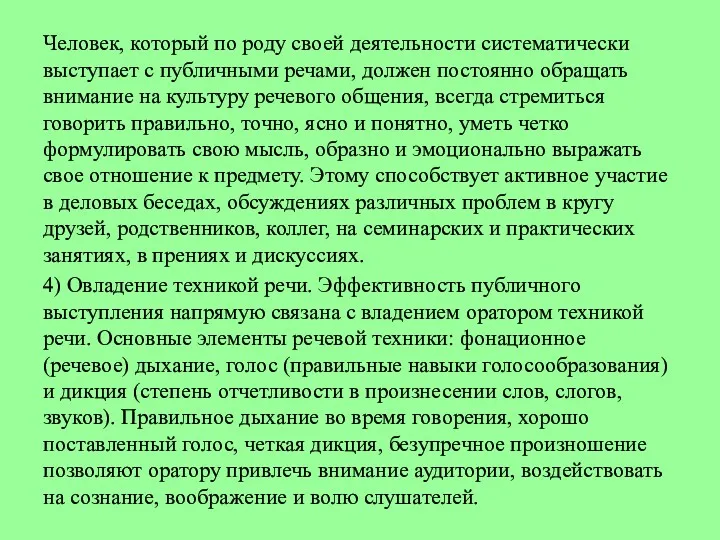 Человек, который по роду своей деятельности систематически выступает с публичными речами, должен постоянно обращать внимание на культуру речевого общения, всегда стремиться говорить правильно, точно, ясно и понятно, уметь четко формулировать свою мысль, образно и эмоционально выражать свое отношение к предмету. Этому способствует активное участие в деловых беседах, обсуждениях различных проблем в кругу друзей, родственников, коллег, на семинарских и практических занятиях, в прениях и дискуссиях.

4) Овладение техникой речи. Эффективность публичного выступления напрямую связана с владением оратором техникой речи. Основные элементы речевой техники: фонационное (речевое) дыхание, голос (правильные навыки голосообразования) и дикция (степень отчетливости в произнесении слов, слогов, звуков). Правильное дыхание во время говорения, хорошо поставленный голос, четкая дикция, безупречное произношение позволяют оратору привлечь внимание аудитории, воздействовать на сознание, воображение и волю слушателей.